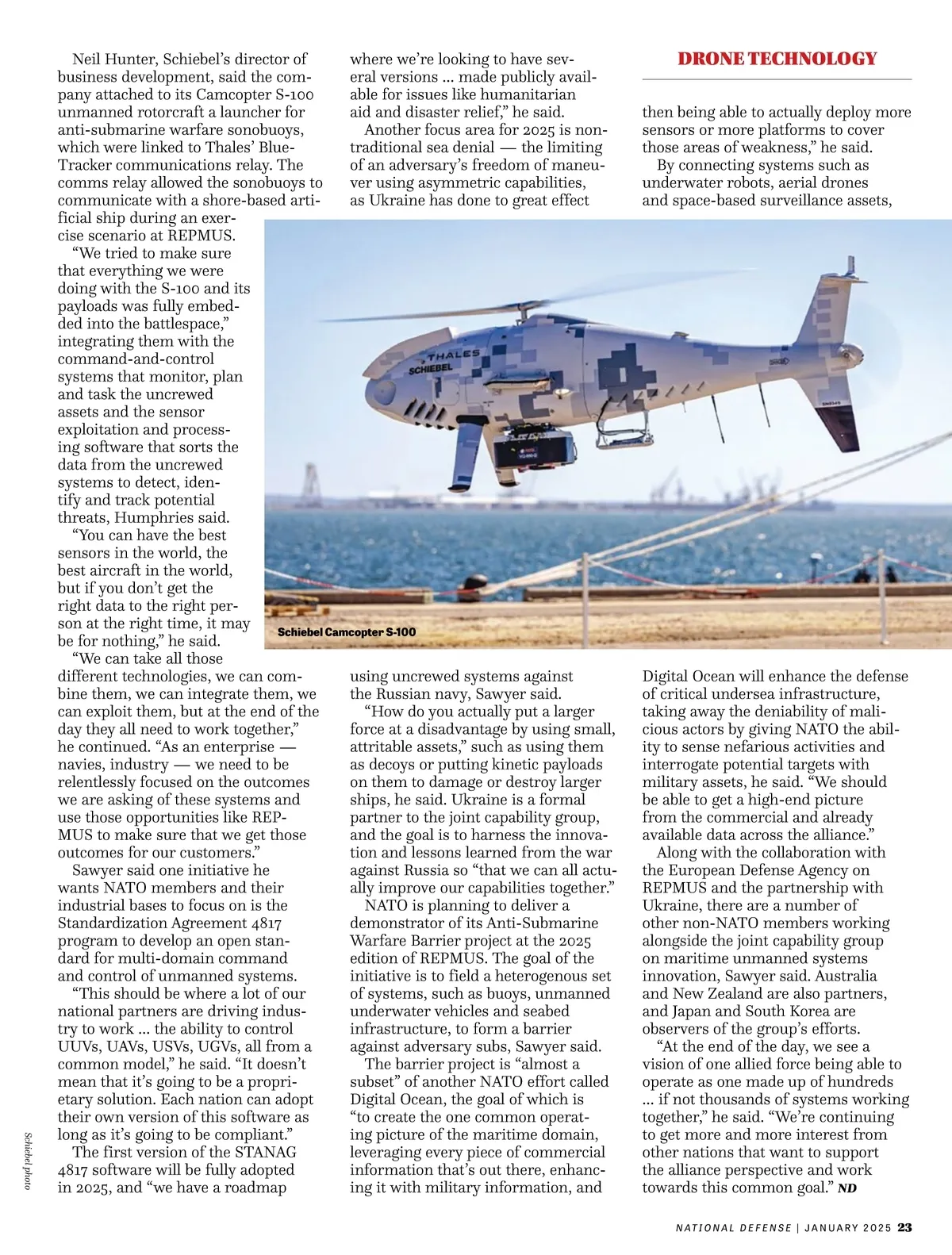 DRONE TECHNOLOGY

Neil Hunter, Schiebel's director of business development, said the company attached to its Camcopter S-100 unmanned rotorcraft a launcher for anti-submarine warfare sonobuoys, which were linked to Thales' BlueTracker communications relay. The comms relay allowed the sonobuoys to communicate with a shore-based artificial ship during an exercise scenario at REPMUS.

"We tried to make sure that everything we were doing with the S-100 and its payloads was fully embedded into the battlespace," integrating them with the command-and-control systems that monitor, plan and task the uncrewed assets and the sensor exploitation and processing software that sorts the data from the uncrewed systems to detect, identify and track potential threats, Humphries said.

"You can have the best sensors in the world, the best aircraft in the world, but if you don't get the right data to the right person at the right time, it may be for nothing," he said.

"We can take all those different technologies, we can combine them, we can integrate them, we can exploit them, but at the end of the day they all need to work together," he continued. "As an enterprise — navies, industry — we need to be relentlessly focused on the outcomes we are asking of these systems and use those opportunities like REPMUS to make sure that we get those outcomes for our customers."

Sawyer said one initiative he wants NATO members and their industrial bases to focus on is the Standardization Agreement 4817 program to develop an open standard for multi-domain command and control of unmanned systems.

"This should be where a lot of our national partners are driving industry to work ... the ability to control UUVs, UAVs, USVs, UGVs, all from a common model," he said. "It doesn't mean that it's going to be a proprietary solution. Each nation can adopt their own version of this software as long as it's going to be compliant."

The first version of the STANAG 4817 software will be fully adopted in 2025, and "we have a roadmap where we're looking to have several versions ... made publicly available for issues like humanitarian aid and disaster relief," he said.

Another focus area for 2025 is nontraditional sea denial — the limiting of an adversary's freedom of maneuver using asymmetric capabilities, as Ukraine has done to great effect using uncrewed systems against the Russian navy, Sawyer said.

"How do you actually put a larger force at a disadvantage by using small, attritable assets," such as using them as decoys or putting kinetic payloads on them to damage or destroy larger ships, he said. Ukraine is a formal partner to the joint capability group, and the goal is to harness the innovation and lessons learned from the war against Russia so "that we can all actually improve our capabilities together."

NATO is planning to deliver a demonstrator of its Anti-Submarine Warfare Barrier project at the 2025 edition of REPMUS. The goal of the initiative is to field a heterogenous set of systems, such as buoys, unmanned underwater vehicles and seabed infrastructure, to form a barrier against adversary subs, Sawyer said.

The barrier project is "almost a subset" of another NATO effort called Digital Ocean, the goal of which is "to create the one common operating picture of the maritime domain, leveraging every piece of commercial information that's out there, enhancing it with military information, and then being able to actually deploy more sensors or more platforms to cover those areas of weakness," he said.

By connecting systems such as underwater robots, aerial drones and space-based surveillance assets, Digital Ocean will enhance the defense of critical undersea infrastructure, taking away the deniability of malicious actors by giving NATO the ability to sense nefarious activities and interrogate potential targets with military assets, he said. "We should be able to get a high-end picture from the commercial and already available data across the alliance."

Along with the collaboration with the European Defense Agency on REPMUS and the partnership with Ukraine, there are a number of other non-NATO members working alongside the joint capability group on maritime unmanned systems innovation, Sawyer said. Australia and New Zealand are also partners, and Japan and South Korea are observers of the group's efforts.

"At the end of the day, we see a vision of one allied force being able to operate as one made up of hundreds ... if not thousands of systems working together," he said. "We're continuing to get more and more interest from other nations that want to support the alliance perspective and work towards this common goal." ND

THALES
SCHIEBEL
Schiebel Camcopter S-100
Schiebel photo

NATIONAL DEFENSE | JANUARY 2025 23